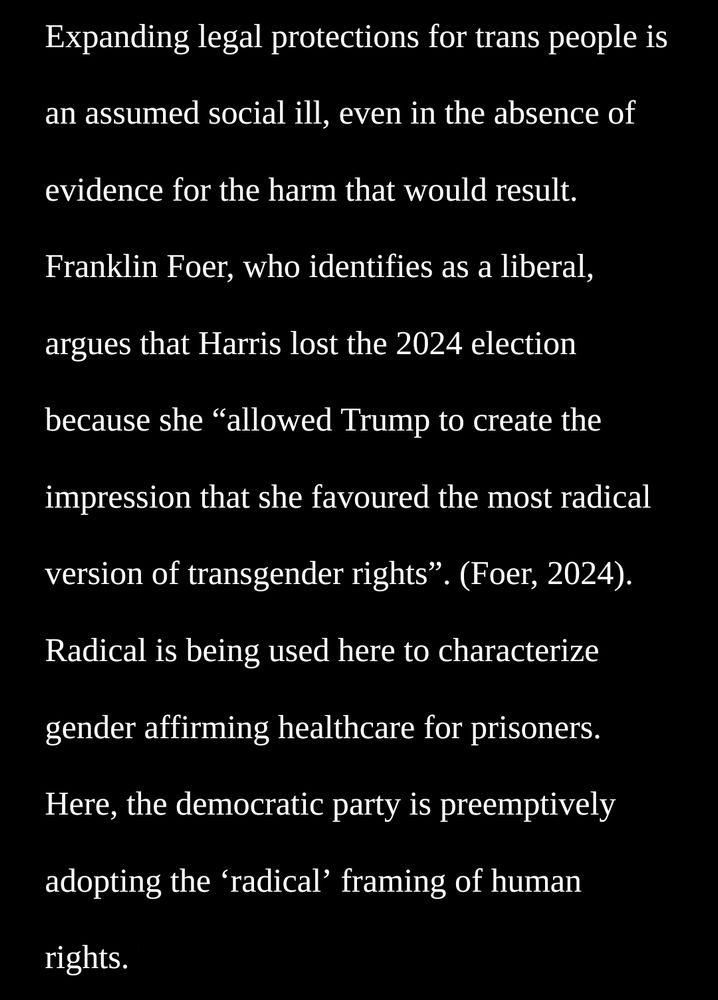 Expanding legal protections for trans people is an assumed social ill, even in the absence of evidence for the harm that would result. Franklin Foer, who identifies as a liberal, argues that Harris lost the 2024 election because she “allowed Trump to create the impression that she favoured the most radical version of transgender rights”. (Foer, 2024). Radical is being used here to characterize gender affirming healthcare for prisoners. Here, the democratic party is preemptively adopting the ‘radical’ framing of human rights.